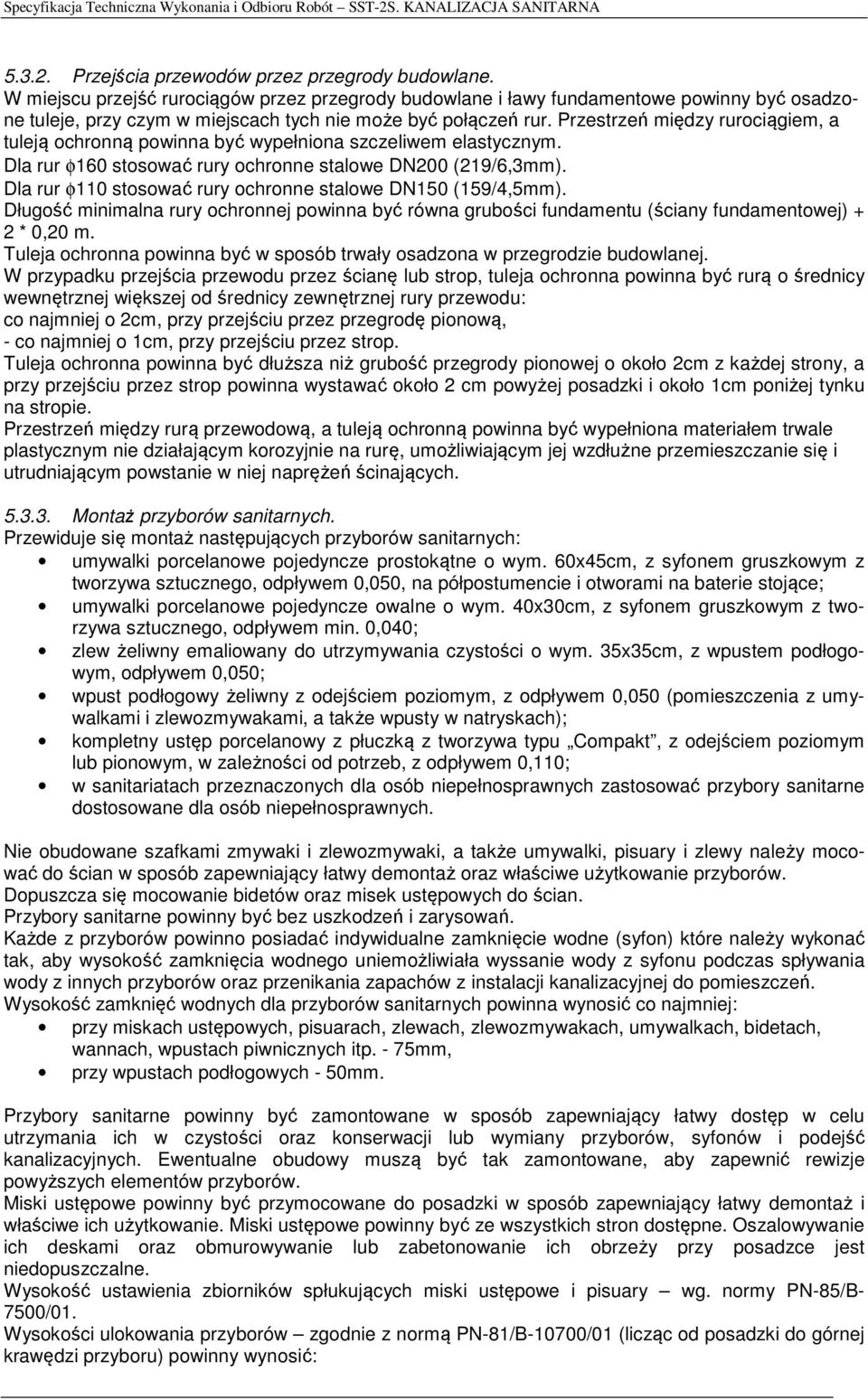 Specyfikacja Techniczna Wykonania i Odbioru Robót – SST-2S. KANALIZACJA SANITARNA

5.3.2. Przejścia przewodów przez przegrody budowlane.
W miejscu przejść rurociągów przez przegrody budowlane i ławy fundamentowe powinny być osadzone tuleje, przy czym w miejscach tych nie może być połączeń rur. Przestrzeń między rurociągiem, a tuleją ochronną powinna być wypełniona szczeliwem elastycznym.
Dla rur $\phi$160 stosować rury ochronne stalowe DN200 (219/6,3mm).
Dla rur $\phi$110 stosować rury ochronne stalowe DN150 (159/4,5mm).
Długość minimalna rury ochronnej powinna być równa grubości fundamentu (ściany fundamentowej) + 2 * 0,20 m.
Tuleja ochronna powinna być w sposób trwały osadzona w przegrodzie budowlanej.
W przypadku przejścia przewodu przez ścianę lub strop, tuleja ochronna powinna być rurą o średnicy wewnętrznej większej od średnicy zewnętrznej rury przewodu:
co najmniej o 2cm, przy przejściu przez przegrodę pionową,
- co najmniej o 1cm, przy przejściu przez strop.
Tuleja ochronna powinna być dłuższa niż grubość przegrody pionowej o około 2cm z każdej strony, a przy przejściu przez strop powinna wystawać około 2 cm powyżej posadzki i około 1cm poniżej tynku na stropie.
Przestrzeń między rurą przewodową, a tuleją ochronną powinna być wypełniona materiałem trwale plastycznym nie działającym korozyjnie na rurę, umożliwiającym jej wzdłużne przemieszczanie się i utrudniającym powstanie w niej naprężeń ścinających.

5.3.3. Montaż przyborów sanitarnych.
Przewiduje się montaż następujących przyborów sanitarnych:
• umywalki porcelanowe pojedyncze prostokątne o wym. 60x45cm, z syfonem gruszkowym z tworzywa sztucznego, odpływem 0,050, na półpostumencie i otworami na baterie stojące;
• umywalki porcelanowe pojedyncze owalne o wym. 40x30cm, z syfonem gruszkowym z tworzywa sztucznego, odpływem min. 0,040;
• zlew żeliwny emaliowany do utrzymywania czystości o wym. 35x35cm, z wpustem podłogowym, odpływem 0,050;
• wpust podłogowy żeliwny z odejściem poziomym, z odpływem 0,050 (pomieszczenia z umywalkami i zlewozmywakami, a także wpusty w natryskach);
• kompletny ustęp porcelanowy z płuczką z tworzywa typu „Compakt”, z odejściem poziomym lub pionowym, w zależności od potrzeb, z odpływem 0,110;
• w sanitariatach przeznaczonych dla osób niepełnosprawnych zastosować przybory sanitarne dostosowane dla osób niepełnosprawnych.

Nie obudowane szafkami zmywaki i zlewozmywaki, a także umywalki, pisuary i zlewy należy mocować do ścian w sposób zapewniający łatwy demontaż oraz właściwe użytkowanie przyborów.
Dopuszcza się mocowanie bidetów oraz misek ustępowych do ścian.
Przybory sanitarne powinny być bez uszkodzeń i zarysowań.
Każde z przyborów powinno posiadać indywidualne zamknięcie wodne (syfon) które należy wykonać tak, aby wysokość zamknięcia wodnego uniemożliwiała wyssanie wody z syfonu podczas spływania wody z innych przyborów oraz przenikania zapachów z instalacji kanalizacyjnej do pomieszczeń.
Wysokość zamknięć wodnych dla przyborów sanitarnych powinna wynosić co najmniej:
• przy miskach ustępowych, pisuarach, zlewach, zlewozmywakach, umywalkach, bidetach, wannach, wpustach piwnicznych itp. - 75mm,
• przy wpustach podłogowych - 50mm.

Przybory sanitarne powinny być zamontowane w sposób zapewniający łatwy dostęp w celu utrzymania ich w czystości oraz konserwacji lub wymiany przyborów, syfonów i podejść kanalizacyjnych. Ewentualne obudowy muszą być tak zamontowane, aby zapewnić rewizje powyższych elementów przyborów.
Miski ustępowe powinny być przymocowane do posadzki w sposób zapewniający łatwy demontaż i właściwe ich użytkowanie. Miski ustępowe powinny być ze wszystkich stron dostępne. Oszalowywanie ich deskami oraz obmurowywanie lub zabetonowanie ich obrzeży przy posadzce jest niedopuszczalne.
Wysokość ustawienia zbiorników spłukujących miski ustępowe i pisuary – wg. normy PN-85/B-7500/01.
Wysokości ulokowania przyborów – zgodnie z normą PN-81/B-10700/01 (licząc od posadzki do górnej krawędzi przyboru) powinny wynosić: